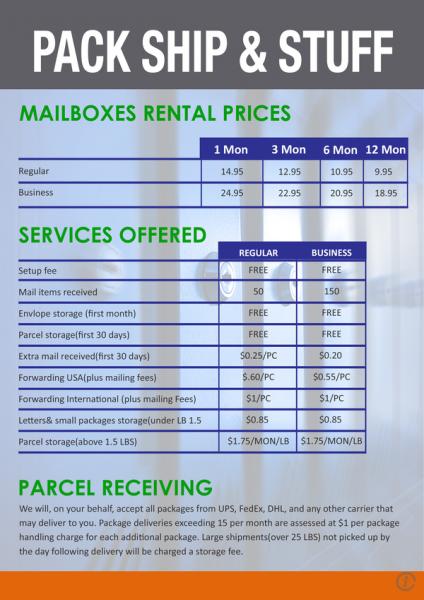 PACK SHIP & STUFF

MAILBOXES RENTAL PRICES

| | 1 Mon | 3 Mon | 6 Mon | 12 Mon |
|---|---|---|---|---|
| Regular | 14.95 | 12.95 | 10.95 | 9.95 |
| Business | 24.95 | 22.95 | 20.95 | 18.95 |

SERVICES OFFERED

| | REGULAR | BUSINESS |
|---|---|---|
| Setup fee | FREE | FREE |
| Mail items received | 50 | 150 |
| Envlope storage (first month) | FREE | FREE |
| Parcel storage(first 30 days) | FREE | FREE |
| Extra mail received(first 30 days) | $0.25/PC | $0.20 |
| Forwarding USA(plus mailing fees) | $.60/PC | $0.55/PC |
| Forwarding International (plus mailing Fees) | $1/PC | $1/PC |
| Letters& small packages storage(under LB 1.5 | $0.85 | $0.85 |
| Parcel storage(above 1.5 LBS) | $1.75/MON/LB | $1.75/MON/LB |

PARCEL RECEIVING

We will, on your behalf, accept all packages from UPS, FedEx, DHL, and any other carrier that may deliver to you. Package deliveries exceeding 15 per month are assessed at $1 per package handling charge for each additional package. Large shipments(over 25 LBS) not picked up by the day following delivery will be charged a storage fee.